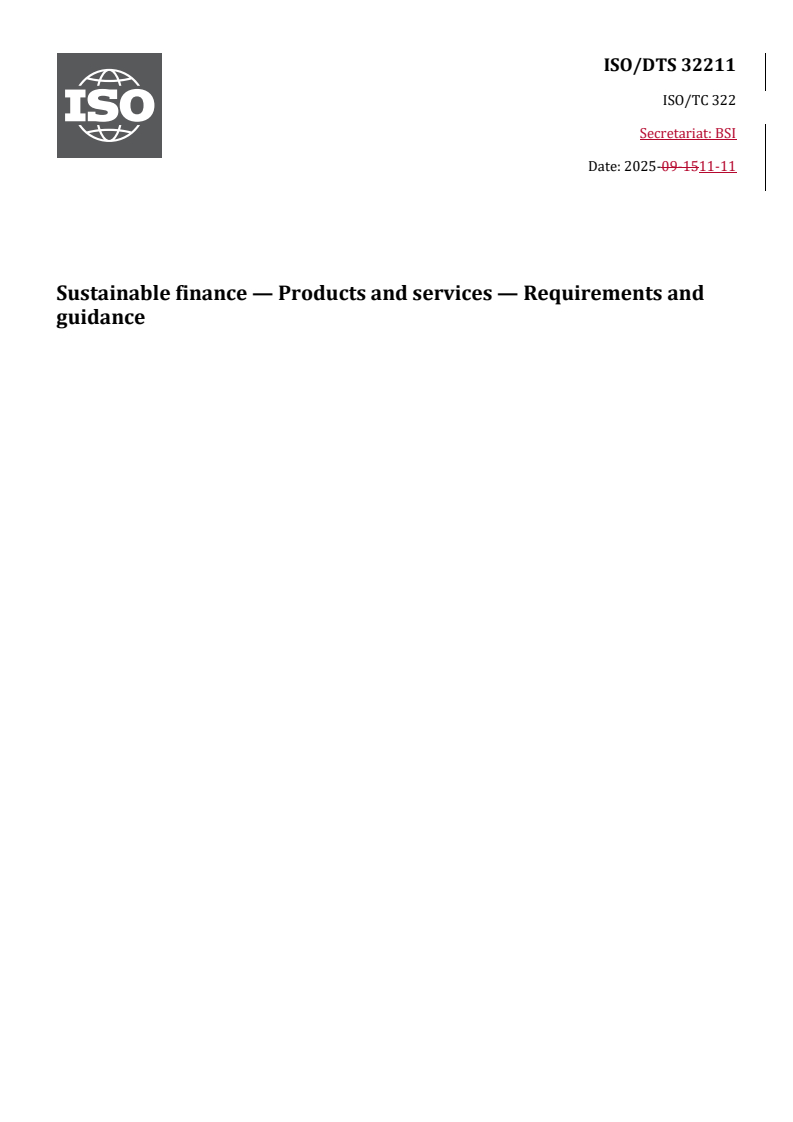 ISO

ISO/DTS 32211

ISO/TC 322

Secretariat: BSI

Date: 2025-09-1511-11

Sustainable finance — Products and services — Requirements and guidance